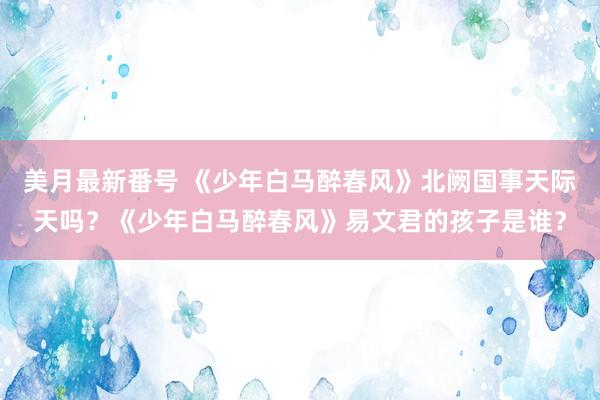 美月最新番号 《少年白马醉春风》北阙国事天际天吗？《少年白马醉春风》易文君的孩子是谁？